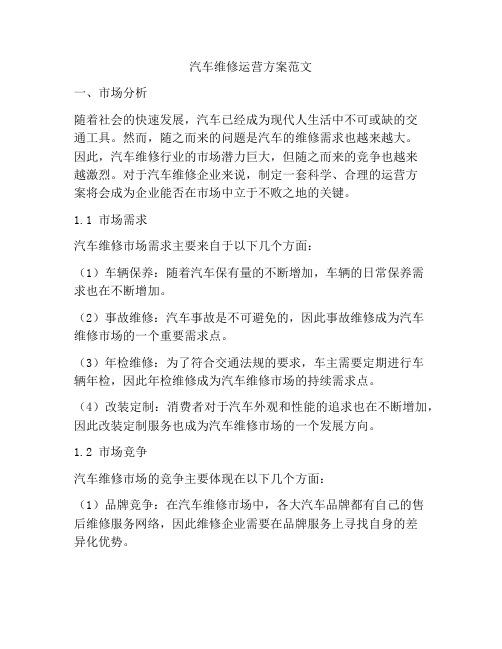 汽车维修运营方案范文

一、市场分析

随着社会的快速发展，汽车已经成为现代人生活中不可或缺的交通工具。然而，随之而来的问题是汽车的维修需求也越来越大。因此，汽车维修行业的市场潜力巨大，但随之而来的竞争也越来越激烈。对于汽车维修企业来说，制定一套科学、合理的运营方案将会成为企业能否在市场中立于不败之地的关键。

1.1 市场需求

汽车维修市场需求主要来自于以下几个方面：

（1）车辆保养：随着汽车保有量的不断增加，车辆的日常保养需求也在不断增加。

（2）事故维修：汽车事故是不可避免的，因此事故维修成为汽车维修市场的一个重要需求点。

（3）年检维修：为了符合交通法规的要求，车主需要定期进行车辆年检，因此年检维修成为汽车维修市场的持续需求点。

（4）改装定制：消费者对于汽车外观和性能的追求也在不断增加，因此改装定制服务也成为汽车维修市场的一个发展方向。

1.2 市场竞争

汽车维修市场的竞争主要体现在以下几个方面：

（1）品牌竞争：在汽车维修市场中，各大汽车品牌都有自己的售后维修服务网络，因此维修企业需要在品牌服务上寻找自身的差异化优势。